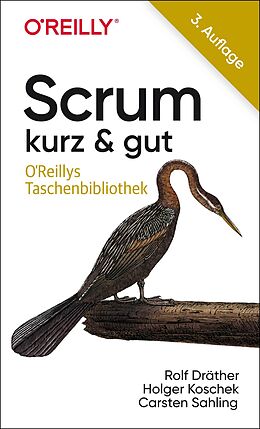 O'REILLY®

3. Auflage

Scrum
kurz & gut

O'Reillys
Taschenbibliothek

Rolf Dräther
Holger Koschek
Carsten Sahling